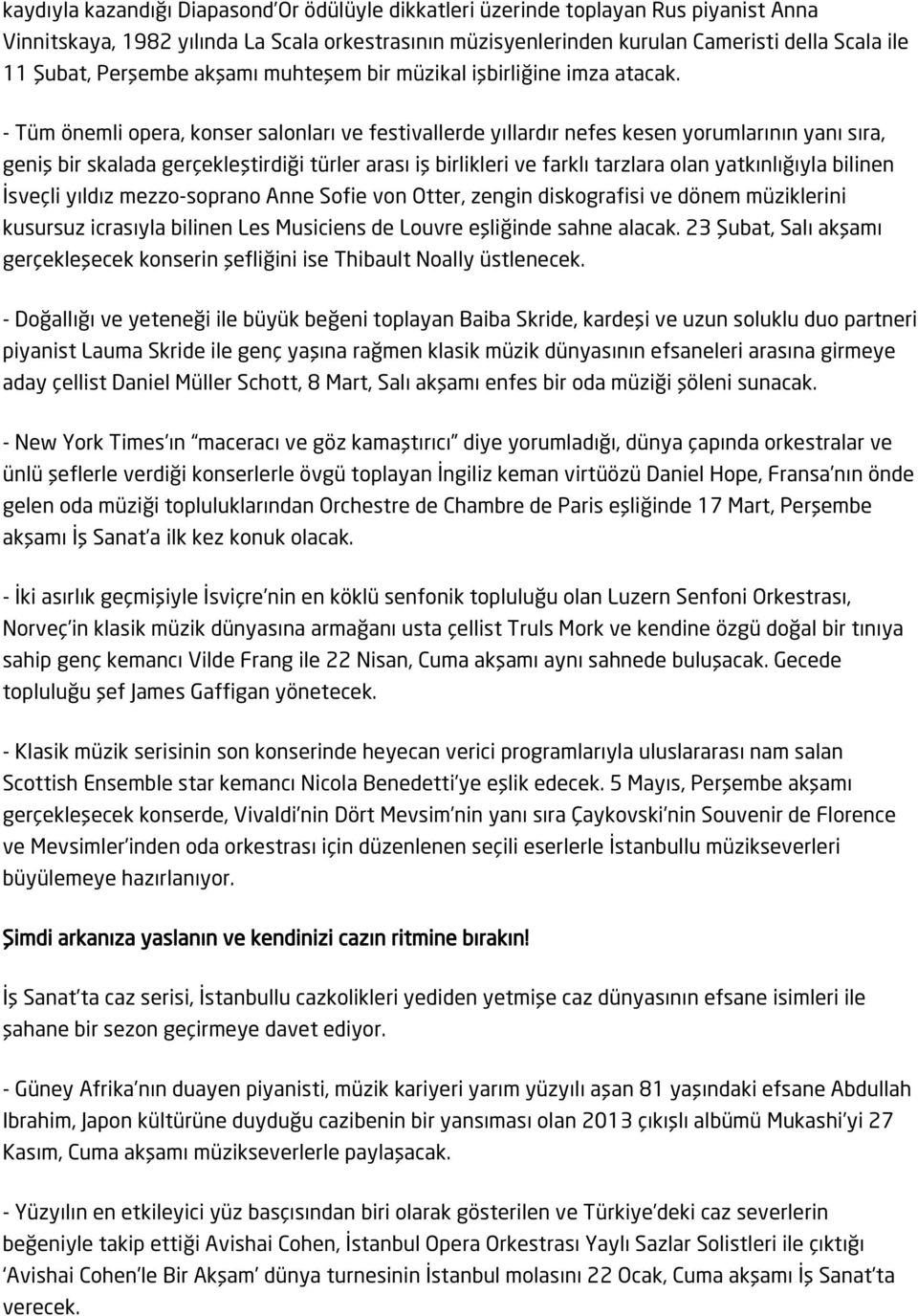 kaydıyla kazandığı Diapasond'Or ödülüyle dikkatleri üzerinde toplayan Rus piyanist Anna Vinnitskaya, 1982 yılında La Scala orkestrasının müzisyenlerinden kurulan Cameristi della Scala ile 11 Şubat, Perşembe akşamı muhteşem bir müzikal işbirliğine imza atacak.

- Tüm önemli opera, konser salonları ve festivallerde yıllardır nefes kesen yorumlarının yanı sıra, geniş bir skalada gerçekleştirdiği türler arası iş birlikleri ve farklı tarzlara olan yatkınlığıyla bilinen İsveçli yıldız mezzo-soprano Anne Sofie von Otter, zengin diskografisi ve dönem müziklerini kusursuz icrasıyla bilinen Les Musiciens de Louvre eşliğinde sahne alacak. 23 Şubat, Salı akşamı gerçekleşecek konserin şefliğini ise Thibault Noally üstlenecek.

- Doğallığı ve yeteneği ile büyük beğeni toplayan Baiba Skride, kardeşi ve uzun soluklu duo partneri piyanist Lauma Skride ile genç yaşına rağmen klasik müzik dünyasının efsaneleri arasına girmeye aday çellist Daniel Müller Schott, 8 Mart, Salı akşamı enfes bir oda müziği şöleni sunacak.

- New York Times'ın "maceracı ve göz kamaştırıcı" diye yorumladığı, dünya çapında orkestralar ve ünlü şeflerle verdiği konserlerle övgü toplayan İngiliz keman virtüözü Daniel Hope, Fransa'nın önde gelen oda müziği topluluklarından Orchestre de Chambre de Paris eşliğinde 17 Mart, Perşembe akşamı İş Sanat'a ilk kez konuk olacak.

- İki asırlık geçmişiyle İsviçre'nin en köklü senfonik topluluğu olan Luzern Senfoni Orkestrası, Norveç'in klasik müzik dünyasına armağanı usta çellist Truls Mork ve kendine özgü doğal bir tınıya sahip genç kemancı Vilde Frang ile 22 Nisan, Cuma akşamı aynı sahnede buluşacak. Gecede topluluğu şef James Gaffigan yönetecek.

- Klasik müzik serisinin son konserinde heyecan verici programlarıyla uluslararası nam salan Scottish Ensemble star kemancı Nicola Benedetti'ye eşlik edecek. 5 Mayıs, Perşembe akşamı gerçekleşecek konserde, Vivaldi'nin Dört Mevsim'nin yanı sıra Çaykovski'nin Souvenir de Florence ve Mevsimler'inden oda orkestrası için düzenlenen seçili eserlerle İstanbullu müzikseverleri büyülemeye hazırlanıyor.

Şimdi arkanıza yaslanın ve kendinizi cazın ritmine bırakın!

İş Sanat'ta caz serisi, İstanbullu cazkolikleri yediden yetmişe caz dünyasının efsane isimleri ile şahane bir sezon geçirmeye davet ediyor.

- Güney Afrika'nın duayen piyanisti, müzik kariyeri yarım yüzyılı aşan 81 yaşındaki efsane Abdullah Ibrahim, Japon kültürüne duyduğu cazibenin bir yansıması olan 2013 çıkışlı albümü Mukashi'yi 27 Kasım, Cuma akşamı müzikseverlerle paylaşacak.

- Yüzyılın en etkileyici yüz basçısından biri olarak gösterilen ve Türkiye'deki caz severlerin beğeniyle takip ettiği Avishai Cohen, İstanbul Opera Orkestrası Yaylı Sazlar Solistleri ile çıktığı 'Avishai Cohen'le Bir Akşam' dünya turnesinin İstanbul molasını 22 Ocak, Cuma akşamı İş Sanat'ta verecek.